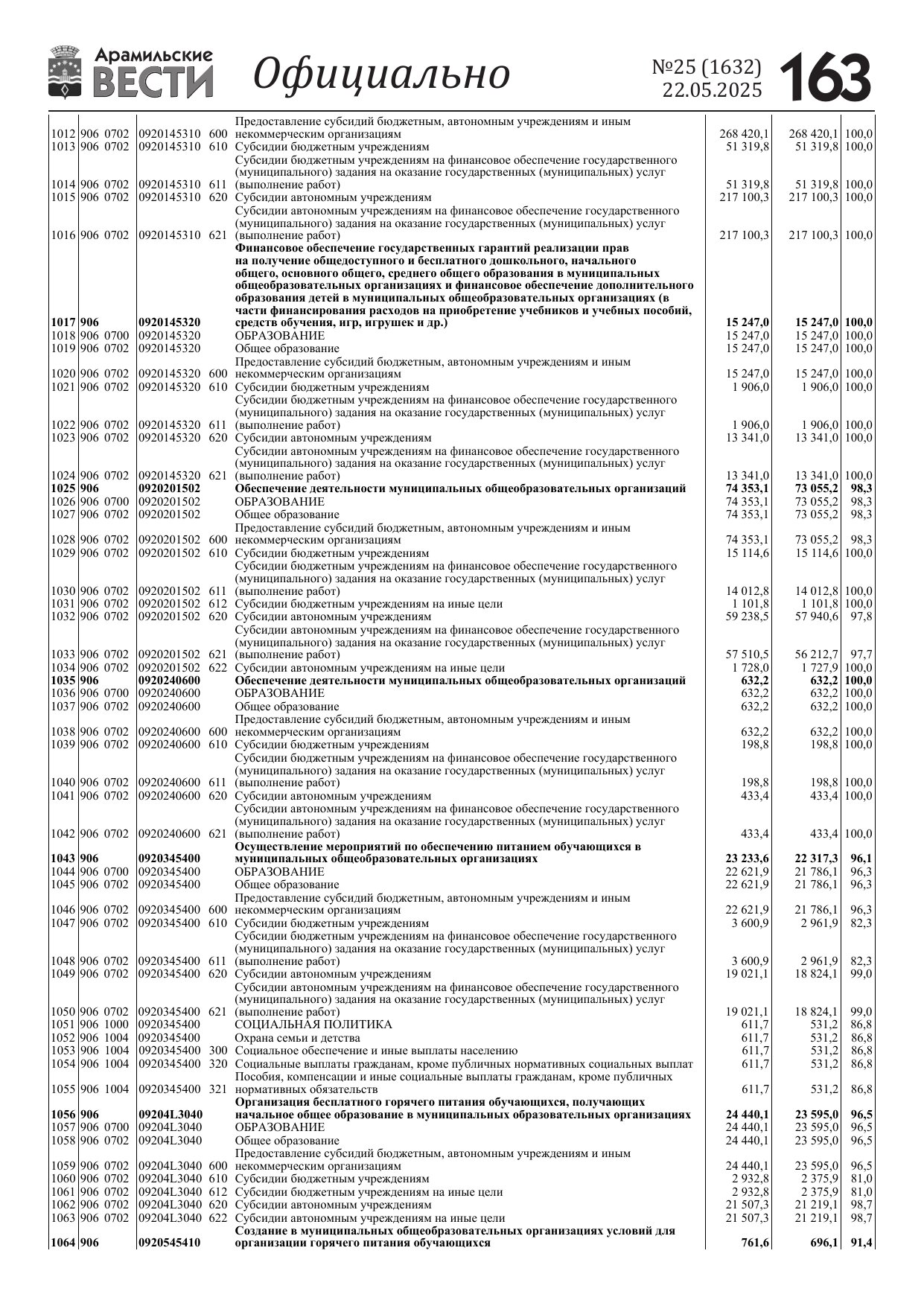 Арамильские ВЕСТИ Официально №25 (1632) 22.05.2025 163

| | | | | | | | | |
|---|---|---|---|---|---|---|---|---|
| 1012 | 906 | 0702 | 0920145310 | 600 | Предоставление субсидий бюджетным, автономным учреждениям и иным некоммерческим организациям | 268 420,1 | 268 420,1 | 100,0 |
| 1013 | 906 | 0702 | 0920145310 | 610 | Субсидии бюджетным учреждениям | 51 319,8 | 51 319,8 | 100,0 |
| 1014 | 906 | 0702 | 0920145310 | 611 | Субсидии бюджетным учреждениям на финансовое обеспечение государственного (муниципального) задания на оказание государственных (муниципальных) услуг (выполнение работ) | 51 319,8 | 51 319,8 | 100,0 |
| 1015 | 906 | 0702 | 0920145310 | 620 | Субсидии автономным учреждениям | 217 100,3 | 217 100,3 | 100,0 |
| 1016 | 906 | 0702 | 0920145310 | 621 | Субсидии автономным учреждениям на финансовое обеспечение государственного (муниципального) задания на оказание государственных (муниципальных) услуг (выполнение работ) | 217 100,3 | 217 100,3 | 100,0 |
| 1017 | 906 | | 0920145320 | | Финансовое обеспечение государственных гарантий реализации прав на получение общедоступного и бесплатного дошкольного, начального общего, основного общего, среднего общего образования в муниципальных общеобразовательных организациях и финансовое обеспечение дополнительного образования детей в муниципальных общеобразовательных организациях (в части финансирования расходов на приобретение учебников и учебных пособий, средств обучения, игр, игрушек и др.) | 15 247,0 | 15 247,0 | 100,0 |
| 1018 | 906 | 0700 | 0920145320 | | ОБРАЗОВАНИЕ | 15 247,0 | 15 247,0 | 100,0 |
| 1019 | 906 | 0702 | 0920145320 | | Общее образование | 15 247,0 | 15 247,0 | 100,0 |
| 1020 | 906 | 0702 | 0920145320 | 600 | Предоставление субсидий бюджетным, автономным учреждениям и иным некоммерческим организациям | 15 247,0 | 15 247,0 | 100,0 |
| 1021 | 906 | 0702 | 0920145320 | 610 | Субсидии бюджетным учреждениям | 1 906,0 | 1 906,0 | 100,0 |
| 1022 | 906 | 0702 | 0920145320 | 611 | Субсидии бюджетным учреждениям на финансовое обеспечение государственного (муниципального) задания на оказание государственных (муниципальных) услуг (выполнение работ) | 1 906,0 | 1 906,0 | 100,0 |
| 1023 | 906 | 0702 | 0920145320 | 620 | Субсидии автономным учреждениям | 13 341,0 | 13 341,0 | 100,0 |
| 1024 | 906 | 0702 | 0920145320 | 621 | Субсидии автономным учреждениям на финансовое обеспечение государственного (муниципального) задания на оказание государственных (муниципальных) услуг (выполнение работ) | 13 341,0 | 13 341,0 | 100,0 |
| 1025 | 906 | | 0920201502 | | Обеспечение деятельности муниципальных общеобразовательных организаций | 74 353,1 | 73 055,2 | 98,3 |
| 1026 | 906 | 0700 | 0920201502 | | ОБРАЗОВАНИЕ | 74 353,1 | 73 055,2 | 98,3 |
| 1027 | 906 | 0702 | 0920201502 | | Общее образование | 74 353,1 | 73 055,2 | 98,3 |
| 1028 | 906 | 0702 | 0920201502 | 600 | Предоставление субсидий бюджетным, автономным учреждениям и иным некоммерческим организациям | 74 353,1 | 73 055,2 | 98,3 |
| 1029 | 906 | 0702 | 0920201502 | 610 | Субсидии бюджетным учреждениям | 15 114,6 | 15 114,6 | 100,0 |
| 1030 | 906 | 0702 | 0920201502 | 611 | Субсидии бюджетным учреждениям на финансовое обеспечение государственного (муниципального) задания на оказание государственных (муниципальных) услуг (выполнение работ) | 14 012,8 | 14 012,8 | 100,0 |
| 1031 | 906 | 0702 | 0920201502 | 612 | Субсидии бюджетным учреждениям на иные цели | 1 101,8 | 1 101,8 | 100,0 |
| 1032 | 906 | 0702 | 0920201502 | 620 | Субсидии автономным учреждениям | 59 238,5 | 57 940,6 | 97,8 |
| 1033 | 906 | 0702 | 0920201502 | 621 | Субсидии автономным учреждениям на финансовое обеспечение государственного (муниципального) задания на оказание государственных (муниципальных) услуг (выполнение работ) | 57 510,5 | 56 212,7 | 97,7 |
| 1034 | 906 | 0702 | 0920201502 | 622 | Субсидии автономным учреждениям на иные цели | 1 728,0 | 1 727,9 | 100,0 |
| 1035 | 906 | | 0920240600 | | Обеспечение деятельности муниципальных общеобразовательных организаций | 632,2 | 632,2 | 100,0 |
| 1036 | 906 | 0700 | 0920240600 | | ОБРАЗОВАНИЕ | 632,2 | 632,2 | 100,0 |
| 1037 | 906 | 0702 | 0920240600 | | Общее образование | 632,2 | 632,2 | 100,0 |
| 1038 | 906 | 0702 | 0920240600 | 600 | Предоставление субсидий бюджетным, автономным учреждениям и иным некоммерческим организациям | 632,2 | 632,2 | 100,0 |
| 1039 | 906 | 0702 | 0920240600 | 610 | Субсидии бюджетным учреждениям | 198,8 | 198,8 | 100,0 |
| 1040 | 906 | 0702 | 0920240600 | 611 | Субсидии бюджетным учреждениям на финансовое обеспечение государственного (муниципального) задания на оказание государственных (муниципальных) услуг (выполнение работ) | 198,8 | 198,8 | 100,0 |
| 1041 | 906 | 0702 | 0920240600 | 620 | Субсидии автономным учреждениям | 433,4 | 433,4 | 100,0 |
| 1042 | 906 | 0702 | 0920240600 | 621 | Субсидии автономным учреждениям на финансовое обеспечение государственного (муниципального) задания на оказание государственных (муниципальных) услуг (выполнение работ) | 433,4 | 433,4 | 100,0 |
| 1043 | 906 | | 0920345400 | | Осуществление мероприятий по обеспечению питанием обучающихся в муниципальных общеобразовательных организациях | 23 233,6 | 22 317,3 | 96,1 |
| 1044 | 906 | 0700 | 0920345400 | | ОБРАЗОВАНИЕ | 22 621,9 | 21 786,1 | 96,3 |
| 1045 | 906 | 0702 | 0920345400 | | Общее образование | 22 621,9 | 21 786,1 | 96,3 |
| 1046 | 906 | 0702 | 0920345400 | 600 | Предоставление субсидий бюджетным, автономным учреждениям и иным некоммерческим организациям | 22 621,9 | 21 786,1 | 96,3 |
| 1047 | 906 | 0702 | 0920345400 | 610 | Субсидии бюджетным учреждениям | 3 600,9 | 2 961,9 | 82,3 |
| 1048 | 906 | 0702 | 0920345400 | 611 | Субсидии бюджетным учреждениям на финансовое обеспечение государственного (муниципального) задания на оказание государственных (муниципальных) услуг (выполнение работ) | 3 600,9 | 2 961,9 | 82,3 |
| 1049 | 906 | 0702 | 0920345400 | 620 | Субсидии автономным учреждениям | 19 021,1 | 18 824,1 | 99,0 |
| 1050 | 906 | 0702 | 0920345400 | 621 | Субсидии автономным учреждениям на финансовое обеспечение государственного (муниципального) задания на оказание государственных (муниципальных) услуг (выполнение работ) | 19 021,1 | 18 824,1 | 99,0 |
| 1051 | 906 | 1000 | 0920345400 | | СОЦИАЛЬНАЯ ПОЛИТИКА | 611,7 | 531,2 | 86,8 |
| 1052 | 906 | 1004 | 0920345400 | | Охрана семьи и детства | 611,7 | 531,2 | 86,8 |
| 1053 | 906 | 1004 | 0920345400 | 300 | Социальное обеспечение и иные выплаты населению | 611,7 | 531,2 | 86,8 |
| 1054 | 906 | 1004 | 0920345400 | 320 | Социальные выплаты гражданам, кроме публичных нормативных социальных выплат | 611,7 | 531,2 | 86,8 |
| 1055 | 906 | 1004 | 0920345400 | 321 | Пособия, компенсации и иные социальные выплаты гражданам, кроме публичных нормативных обязательств | 611,7 | 531,2 | 86,8 |
| 1056 | 906 | | 09204L3040 | | Организация бесплатного горячего питания обучающихся, получающих начальное общее образование в муниципальных образовательных организациях | 24 440,1 | 23 595,0 | 96,5 |
| 1057 | 906 | 0700 | 09204L3040 | | ОБРАЗОВАНИЕ | 24 440,1 | 23 595,0 | 96,5 |
| 1058 | 906 | 0702 | 09204L3040 | | Общее образование | 24 440,1 | 23 595,0 | 96,5 |
| 1059 | 906 | 0702 | 09204L3040 | 600 | Предоставление субсидий бюджетным, автономным учреждениям и иным некоммерческим организациям | 24 440,1 | 23 595,0 | 96,5 |
| 1060 | 906 | 0702 | 09204L3040 | 610 | Субсидии бюджетным учреждениям | 2 932,8 | 2 375,9 | 81,0 |
| 1061 | 906 | 0702 | 09204L3040 | 612 | Субсидии бюджетным учреждениям на иные цели | 2 932,8 | 2 375,9 | 81,0 |
| 1062 | 906 | 0702 | 09204L3040 | 620 | Субсидии автономным учреждениям | 21 507,3 | 21 219,1 | 98,7 |
| 1063 | 906 | 0702 | 09204L3040 | 622 | Субсидии автономным учреждениям на иные цели | 21 507,3 | 21 219,1 | 98,7 |
| 1064 | 906 | | 0920545410 | | Создание в муниципальных общеобразовательных организациях условий для организации горячего питания обучающихся | 761,6 | 696,1 | 91,4 |